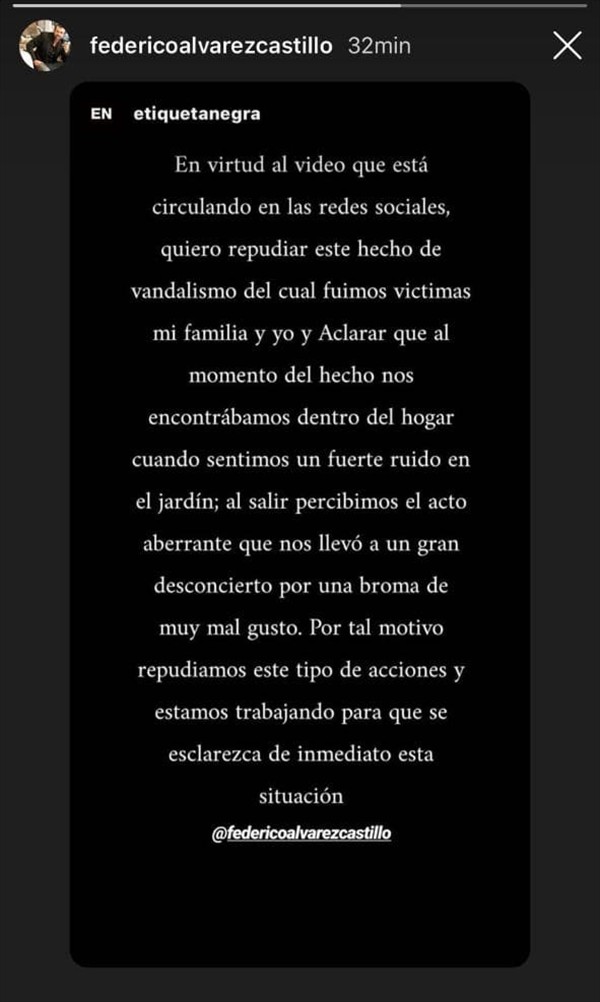 federicoalvarezcastillo 32min

EN etiquetanegra

En virtud al video que está circulando en las redes sociales, quiero repudiar este hecho de vandalismo del cual fuimos victimas mi familia y yo y Aclarar que al momento del hecho nos encontrábamos dentro del hogar cuando sentimos un fuerte ruido en el jardín; al salir percibimos el acto aberrante que nos llevó a un gran desconcierto por una broma de muy mal gusto. Por tal motivo repudiamos este tipo de acciones y estamos trabajando para que se esclarezca de inmediato esta situación

@federicoalvarezcastillo